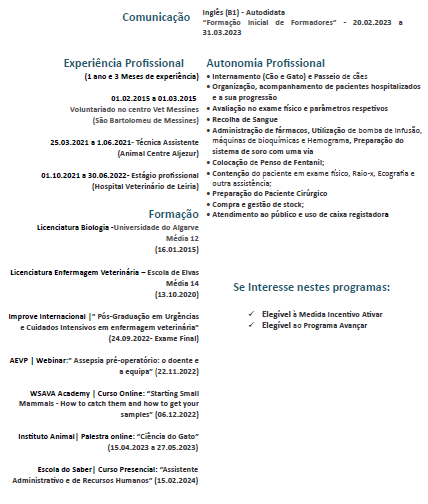 Comunicação

Inglês (B1) - Autodidata
"Formação Inicial de Formadores" - 20.02.2023 a 31.03.2023

Experiência Profissional
(1 ano e 3 Meses de experiência)

01.02.2015 a 01.03.2015
Voluntariado no centro Vet Messines
(São Bartolomeu de Messines)

25.03.2021 a 1.06.2021- Técnica Assistente
(Animal Centre Aljezur)

01.10.2021 a 30.06.2022- Estágio profissional
(Hospital Veterinário de Leiria)

Formação
Licenciatura Biologia -Universidade do Algarve
Média 12
(16.01.2015)

Licenciatura Enfermagem Veterinária – Escola de Elvas
Média 14
(13.10.2020)

Improve Internacional |" Pós-Graduação em Urgências e Cuidados Intensivos em enfermagem veterinária"
(24.09.2022- Exame Final)

AEVP | Webinar:" Assepsia pré-operatório: o doente e a equipa" (22.11.2022)

WSAVA Academy | Curso Online: "Starting Small Mammals - How to catch them and how to get your samples" (06.12.2022)

Instituto Animal| Palestra online: "Ciência do Gato"
(15.04.2023 a 27.05.2023)

Escola do Saber| Curso Presencial: "Assistente Administrativo e de Recursos Humanos" (15.02.2024)

Autonomia Profissional
• Internamento (Cão e Gato) e Passeio de cães
• Organização, acompanhamento de pacientes hospitalizados e a sua progressão
• Avaliação no exame físico e parâmetros respetivos
• Recolha de Sangue
• Administração de fármacos, Utilização de bomba de Infusão, máquinas de bioquímicas e Hemograma, Preparação do sistema de soro com uma via
• Colocação de Penso de Fentanil;
• Contenção do paciente em exame físico, Raio-x, Ecografia e outra assistência;
• Preparação do Paciente Cirúrgico
• Compra e gestão de stock;
• Atendimento ao público e uso de caixa registadora

Se Interesse nestes programas:

✓ Elegível à Medida Incentivo Ativar
✓ Elegível ao Programa Avançar